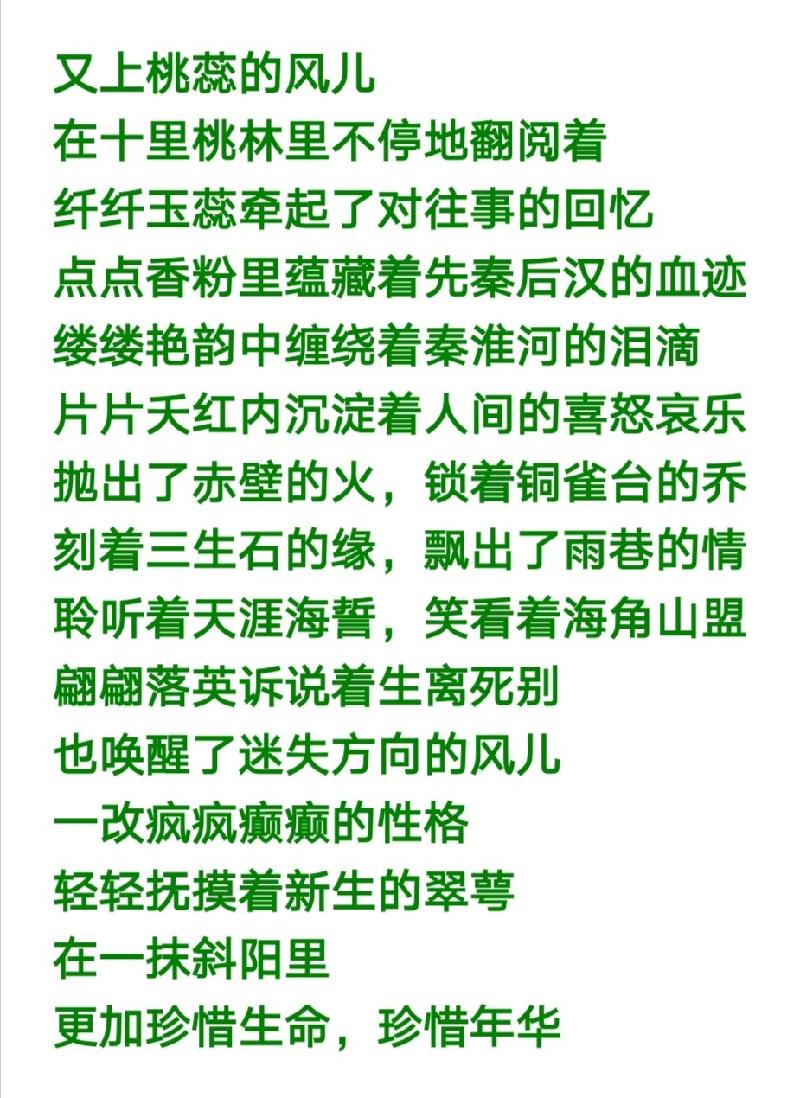 又上桃蕊的风儿
在十里桃林里不停地翻阅着
纤纤玉蕊牵起了对往事的回忆
点点香粉里蕴藏着先秦后汉的血迹
缕缕艳韵中缠绕着秦淮河的泪滴
片片夭红内沉淀着人间的喜怒哀乐
抛出了赤壁的火，锁着铜雀台的乔
刻着三生石的缘，飘出了雨巷的情
聆听着天涯海誓，笑看着海角山盟
翩翩落英诉说着生离死别
也唤醒了迷失方向的风儿
一改疯疯癫癫的性格
轻轻抚摸着新生的翠萼
在一抹斜阳里
更加珍惜生命，珍惜年华